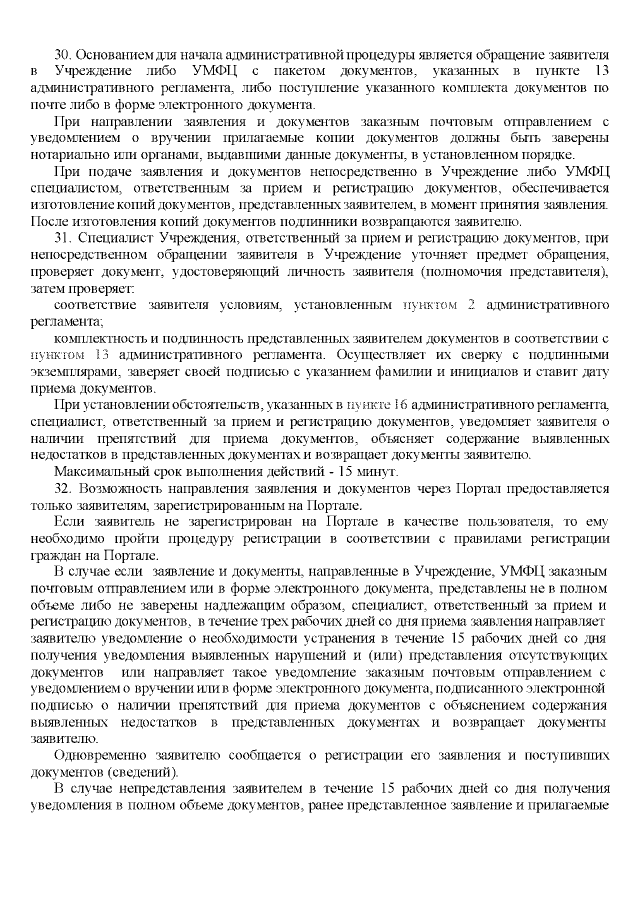 30. Основанием для начала административной процедуры является обращение заявителя в Учреждение либо УМФЦ с пакетом документов, указанных в пункте 13 административного регламента, либо поступление указанного комплекта документов по почте либо в форме электронного документа.

При направлении заявления и документов заказным почтовым отправлением с уведомлением о вручении прилагаемые копии документов должны быть заверены нотариально или органами, выдавшими данные документы, в установленном порядке.

При подаче заявления и документов непосредственно в Учреждение либо УМФЦ специалистом, ответственным за прием и регистрацию документов, обеспечивается изготовление копий документов, представленных заявителем, в момент принятия заявления. После изготовления копий документов подлинники возвращаются заявителю.

31. Специалист Учреждения, ответственный за прием и регистрацию документов, при непосредственном обращении заявителя в Учреждение уточняет предмет обращения, проверяет документ, удостоверяющий личность заявителя (полномочия представителя), затем проверяет:

соответствие заявителя условиям, установленным пунктом 2 административного регламента;

комплектность и подлинность представленных заявителем документов в соответствии с пунктом 13 административного регламента. Осуществляет их сверку с подлинными экземплярами, заверяет своей подписью с указанием фамилии и инициалов и ставит дату приема документов.

При установлении обстоятельств, указанных в пункте 16 административного регламента, специалист, ответственный за прием и регистрацию документов, уведомляет заявителя о наличии препятствий для приема документов, объясняет содержание выявленных недостатков в представленных документах и возвращает документы заявителю.

Максимальный срок выполнения действий - 15 минут.

32. Возможность направления заявления и документов через Портал предоставляется только заявителям, зарегистрированным на Портале.

Если заявитель не зарегистрирован на Портале в качестве пользователя, то ему необходимо пройти процедуру регистрации в соответствии с правилами регистрации граждан на Портале.

В случае если заявление и документы, направленные в Учреждение, УМФЦ заказным почтовым отправлением или в форме электронного документа, представлены не в полном объеме либо не заверены надлежащим образом, специалист, ответственный за прием и регистрацию документов, в течение трех рабочих дней со дня приема заявления направляет заявителю уведомление о необходимости устранения в течение 15 рабочих дней со дня получения уведомления выявленных нарушений и (или) представления отсутствующих документов или направляет такое уведомление заказным почтовым отправлением с уведомлением о вручении или в форме электронного документа, подписанного электронной подписью о наличии препятствий для приема документов с объяснением содержания выявленных недостатков в представленных документах и возвращает документы заявителю.

Одновременно заявителю сообщается о регистрации его заявления и поступивших документов (сведений).

В случае непредставления заявителем в течение 15 рабочих дней со дня получения уведомления в полном объеме документов, ранее представленное заявление и прилагаемые